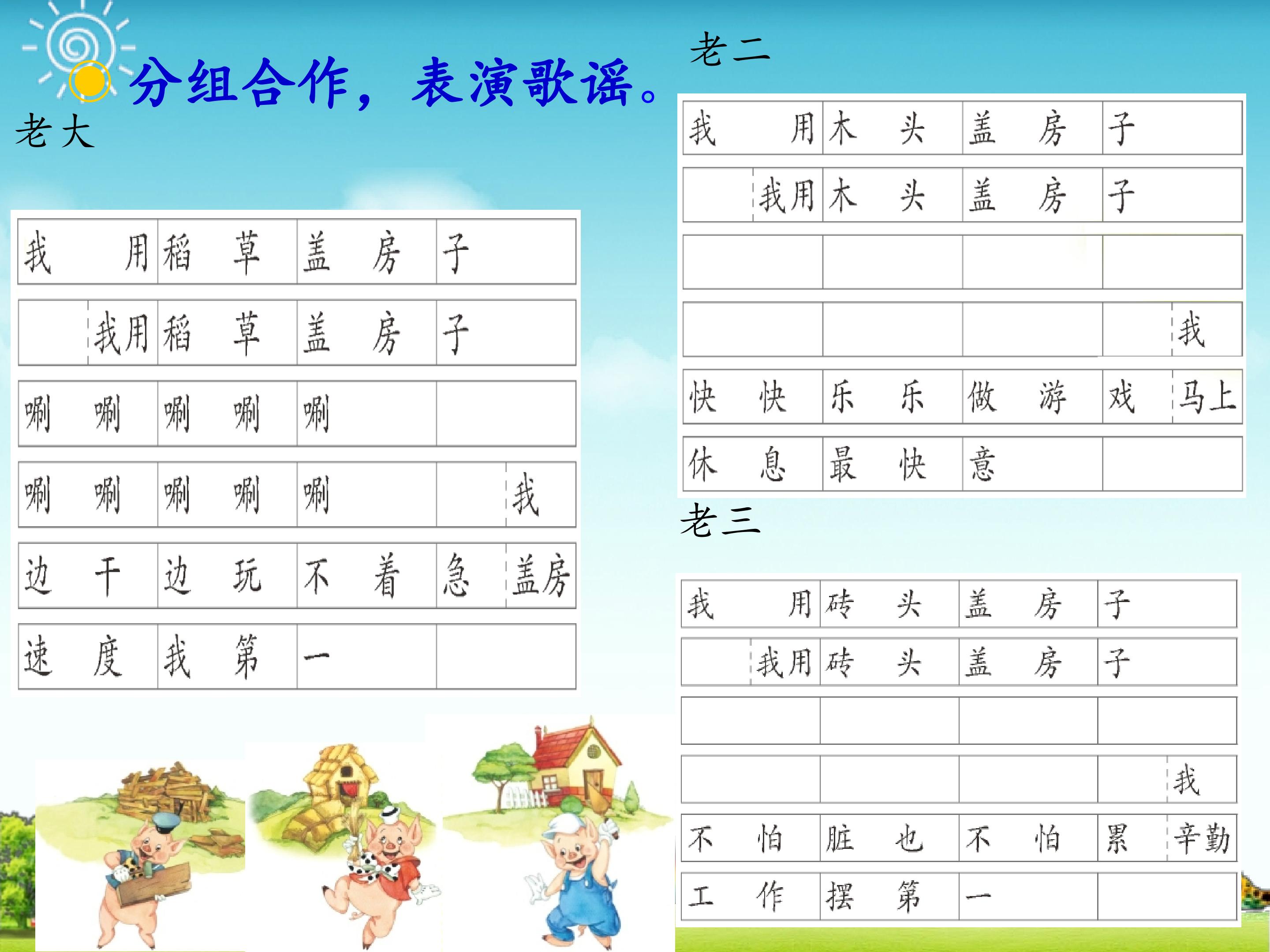 分组合作，表演歌谣。

老大

| 我 用 | 稻 草 | 盖 房 | 子 |
|---|---|---|---|
| 我用 | 稻 草 | 盖 房 | 子 |
| 唰 唰 | 唰 唰 | 唰 | |
| 唰 唰 | 唰 唰 | 唰 | 我 |
| 边 干 | 边 玩 | 不 着 | 急 盖房 |
| 速 度 | 我 第 | 一 | |

老二

| 我 用 | 木 头 | 盖 房 | 子 |
|---|---|---|---|
| 我用 | 木 头 | 盖 房 | 子 |
| | | | |
| | | | 我 |
| 快 快 | 乐 乐 | 做 游 | 戏 马上 |
| 休 息 | 最 快 | 意 | |

老三

| 我 用 | 砖 头 | 盖 房 | 子 |
|---|---|---|---|
| 我用 | 砖 头 | 盖 房 | 子 |
| | | | |
| | | | 我 |
| 不 怕 | 脏 也 | 不 怕 | 累 辛勤 |
| 工 作 | 摆 第 | 一 | |